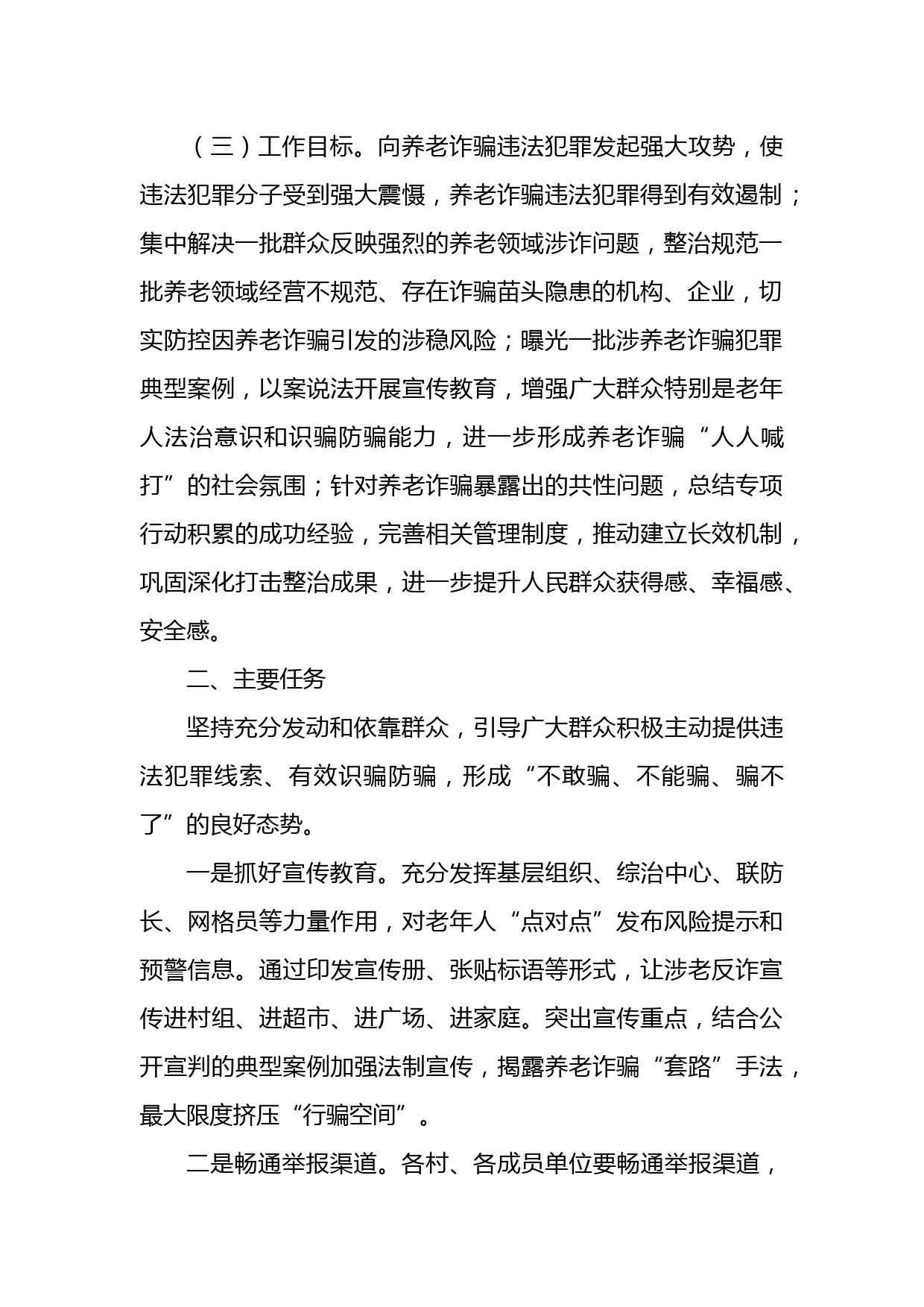 （三）工作目标。向养老诈骗违法犯罪发起强大攻势，使违法犯罪分子受到强大震慑，养老诈骗违法犯罪得到有效遏制；集中解决一批群众反映强烈的养老领域涉诈问题，整治规范一批养老领域经营不规范、存在诈骗苗头隐患的机构、企业，切实防控因养老诈骗引发的涉稳风险；曝光一批涉养老诈骗犯罪典型案例，以案说法开展宣传教育，增强广大群众特别是老年人法治意识和识骗防骗能力，进一步形成养老诈骗“人人喊打”的社会氛围；针对养老诈骗暴露出的共性问题，总结专项行动积累的成功经验，完善相关管理制度，推动建立长效机制，巩固深化打击整治成果，进一步提升人民群众获得感、幸福感、安全感。

二、主要任务

坚持充分发动和依靠群众，引导广大群众积极主动提供违法犯罪线索、有效识骗防骗，形成“不敢骗、不能骗、骗不了”的良好态势。

一是抓好宣传教育。充分发挥基层组织、综治中心、联防长、网格员等力量作用，对老年人“点对点”发布风险提示和预警信息。通过印发宣传册、张贴标语等形式，让涉老反诈宣传进村组、进超市、进广场、进家庭。突出宣传重点，结合公开宣判的典型案例加强法制宣传，揭露养老诈骗“套路”手法，最大限度挤压“行骗空间”。

二是畅通举报渠道。各村、各成员单位要畅通举报渠道，